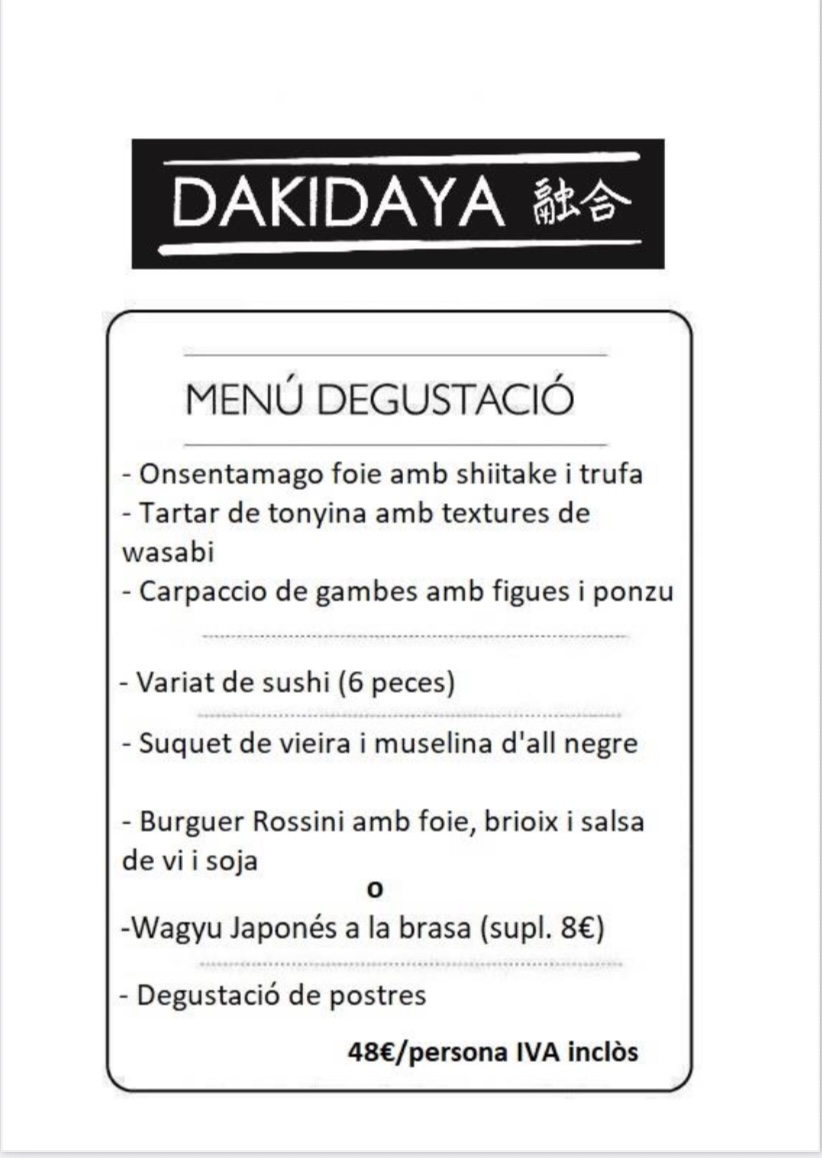 DAKIDAYA 融合

MENÚ DEGUSTACIÓ

- Onsentamago foie amb shiitake i trufa
- Tartar de tonyina amb textures de wasabi
- Carpaccio de gambes amb figues i ponzu

- Variat de sushi (6 peces)

- Suquet de vieira i muselina d'all negre

- Burguer Rossini amb foie, brioix i salsa de vi i soja

o

-Wagyu Japonés a la brasa (supl. 8€)

- Degustació de postres

48€/persona IVA inclòs